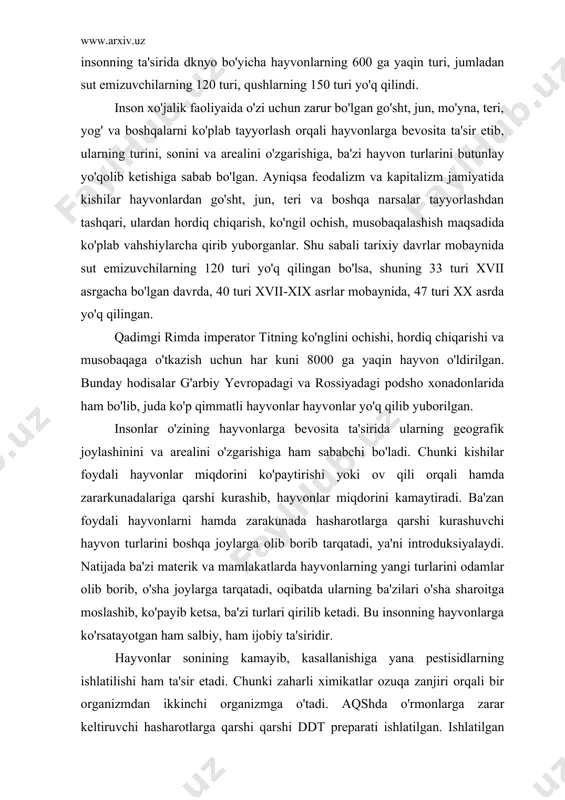 www.arxiv.uz

insonning ta'sirida dknyo bo'yicha hayvonlarning 600 ga yaqin turi, jumladan sut emizuvchilarning 120 turi, qushlarning 150 turi yo'q qilindi.

Inson xo'jalik faoliyaida o'zi uchun zarur bo'lgan go'sht, jun, mo'yna, teri, yog' va boshqalarni ko'plab tayyorlash orqali hayvonlarga bevosita ta'sir etib, ularning turini, sonini va arealini o'zgarishiga, ba'zi hayvon turlarini butunlay yo'qolib ketishiga sabab bo'lgan. Ayniqsa feodalizm va kapitalizm jamiyatida kishilar hayvonlardan go'sht, jun, teri va boshqa narsalar tayyorlashdan tashqari, ulardan hordiq chiqarish, ko'ngil ochish, musobaqalashish maqsadida ko'plab vahshiylarcha qirib yuborganlar. Shu sabali tarixiy davrlar mobaynida sut emizuvchilarning 120 turi yo'q qilingan bo'lsa, shuning 33 turi XVII asrgacha bo'lgan davrda, 40 turi XVII-XIX asrlar mobaynida, 47 turi XX asrda yo'q qilingan.

Qadimgi Rimda imperator Titning ko'nglini ochishi, hordiq chiqarishi va musobaqaga o'tkazish uchun har kuni 8000 ga yaqin hayvon o'ldirilgan. Bunday hodisalar G'arbiy Yevropadagi va Rossiyadagi podsho xonadonlarida ham bo'lib, juda ko'p qimmatli hayvonlar hayvonlar yo'q qilib yuborilgan.

Insonlar o'zining hayvonlarga bevosita ta'sirida ularning geografik joylashinini va arealini o'zgarishiga ham sababchi bo'ladi. Chunki kishilar foydali hayvonlar miqdorini ko'paytirishi yoki ov qili orqali hamda zararkunadalariga qarshi kurashib, hayvonlar miqdorini kamaytiradi. Ba'zan foydali hayvonlarni hamda zarakunada hasharotlarga qarshi kurashuvchi hayvon turlarini boshqa joylarga olib borib tarqatadi, ya'ni introduksiyalaydi. Natijada ba'zi materik va mamlakatlarda hayvonlarning yangi turlarini odamlar olib borib, o'sha joylarga tarqatadi, oqibatda ularning ba'zilari o'sha sharoitga moslashib, ko'payib ketsa, ba'zi turlari qirilib ketadi. Bu insonning hayvonlarga ko'rsatayotgan ham salbiy, ham ijobiy ta'siridir.

Hayvonlar sonining kamayib, kasallanishiga yana pestisidlarning ishlatilishi ham ta'sir etadi. Chunki zaharli ximikatlar ozuqa zanjiri orqali bir organizmdan ikkinchi organizmga o'tadi. AQShda o'rmonlarga zarar keltiruvchi hasharotlarga qarshi qarshi DDT preparati ishlatilgan. Ishlatilgan